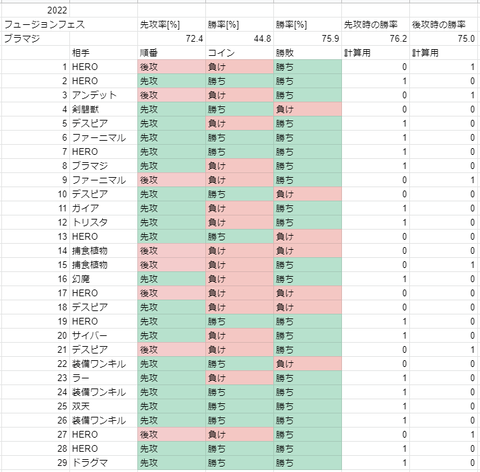 | 2022 | | | | | | |
|---|---|---|---|---|---|---|
| フュージョンフェス | | 先攻率[%] | 勝率[%] | 勝率[%] | 先攻時の勝率 | 後攻時の勝率 |
| ブラマジ | | 72.4 | 44.8 | 75.9 | 76.2 | 75.0 |
| | 相手 | 順番 | コイン | 勝敗 | 計算用 | 計算用 |
| 1 | HERO | 後攻 | 負け | 勝ち | 0 | 1 |
| 2 | HERO | 先攻 | 勝ち | 勝ち | 1 | 0 |
| 3 | アンデット | 後攻 | 負け | 勝ち | 0 | 1 |
| 4 | 剣闘獣 | 先攻 | 勝ち | 負け | 0 | 0 |
| 5 | デスピア | 先攻 | 負け | 勝ち | 1 | 0 |
| 6 | ファーニマル | 先攻 | 勝ち | 勝ち | 1 | 0 |
| 7 | HERO | 先攻 | 勝ち | 勝ち | 1 | 0 |
| 8 | ブラマジ | 先攻 | 負け | 勝ち | 1 | 0 |
| 9 | ファーニマル | 後攻 | 負け | 勝ち | 0 | 1 |
| 10 | デスピア | 先攻 | 勝ち | 負け | 0 | 0 |
| 11 | ガイア | 先攻 | 負け | 勝ち | 1 | 0 |
| 12 | トリスタ | 先攻 | 負け | 勝ち | 1 | 0 |
| 13 | HERO | 先攻 | 勝ち | 負け | 0 | 0 |
| 14 | 捕食植物 | 後攻 | 負け | 負け | 0 | 0 |
| 15 | 捕食植物 | 後攻 | 負け | 勝ち | 0 | 1 |
| 16 | 幻魔 | 先攻 | 負け | 勝ち | 1 | 0 |
| 17 | HERO | 後攻 | 負け | 負け | 0 | 0 |
| 18 | デスピア | 先攻 | 負け | 負け | 0 | 0 |
| 19 | HERO | 先攻 | 勝ち | 勝ち | 1 | 0 |
| 20 | サイバー | 先攻 | 負け | 勝ち | 1 | 0 |
| 21 | デスピア | 後攻 | 負け | 勝ち | 0 | 1 |
| 22 | 装備ワンキル | 先攻 | 勝ち | 負け | 0 | 0 |
| 23 | ラー | 先攻 | 負け | 勝ち | 1 | 0 |
| 24 | 装備ワンキル | 先攻 | 勝ち | 勝ち | 1 | 0 |
| 25 | 双天 | 先攻 | 勝ち | 勝ち | 1 | 0 |
| 26 | 装備ワンキル | 先攻 | 勝ち | 勝ち | 1 | 0 |
| 27 | HERO | 後攻 | 負け | 勝ち | 0 | 1 |
| 28 | HERO | 先攻 | 勝ち | 勝ち | 1 | 0 |
| 29 | ドラグマ | 先攻 | 勝ち | 勝ち | 1 | 0 |